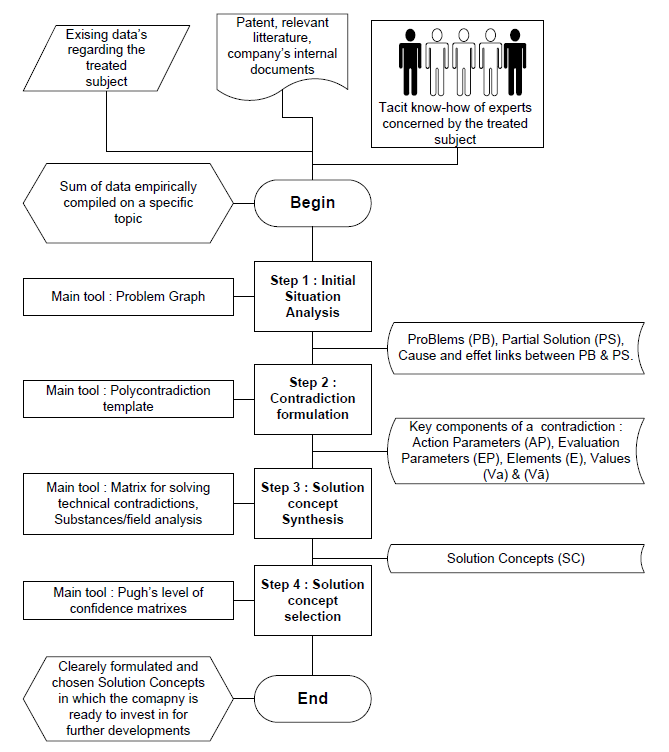 Exising data's regarding the treated subject

Patent, relevant litterature, company's internal documents

Tacit know-how of experts concerned by the treated subject

Sum of data empirically compiled on a specific topic

Begin

Main tool : Problem Graph

Step 1 : Initial Situation Analysis

ProBlems (PB), Partial Solution (PS), Cause and effet links between PB & PS.

Main tool : Polycontradiction template

Step 2 : Contradiction formulation

Key components of a contradiction : Action Parameters (AP), Evaluation Parameters (EP), Elements (E), Values (Va) & (Vā)

Main tool : Matrix for solving technical contradictions, Substances/field analysis

Step 3 : Solution concept Synthesis

Solution Concepts (SC)

Main tool : Pugh's level of confidence matrixes

Step 4 : Solution concept selection

Clearely formulated and chosen Solution Concepts in which the comapny is ready to invest in for further developments

End